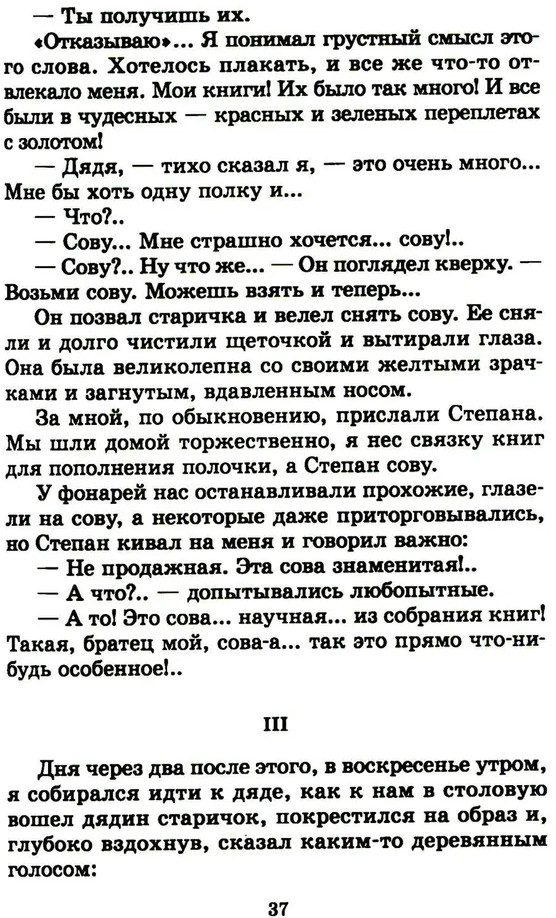 — Ты получишь их.

«Отказываю»... Я понимал грустный смысл этого слова. Хотелось плакать, и все же что-то отвлекало меня. Мои книги! Их было так много! И все были в чудесных — красных и зеленых переплетах с золотом!

— Дядя, — тихо сказал я, — это очень много... Мне бы хоть одну полку и...

— Что?..

— Сову... Мне страшно хочется... сову!..

— Сову?.. Ну что же... — Он поглядел кверху. — Возьми сову. Можешь взять и теперь...

Он позвал старичка и велел снять сову. Ее сняли и долго чистили щеточкой и вытирали глаза. Она была великолепна со своими желтыми зрачками и загнутым, вдавленным носом.

За мной, по обыкновению, прислали Степана. Мы шли домой торжественно, я нес связку книг для пополнения полочки, а Степан сову.

У фонарей нас останавливали прохожие, глазели на сову, а некоторые даже приторговывались, но Степан кивал на меня и говорил важно:

— Не продажная. Эта сова знаменитая!..

— А что?.. — допытывались любопытные.

— А то! Это сова... научная... из собрания книг! Такая, братец мой, сова-а... так это прямо что-нибудь особенное!..

III

Дня через два после этого, в воскресенье утром, я собирался идти к дяде, как к нам в столовую вошел дядин старичок, покрестился на образ и, глубоко вздохнув, сказал каким-то деревянным голосом:

37